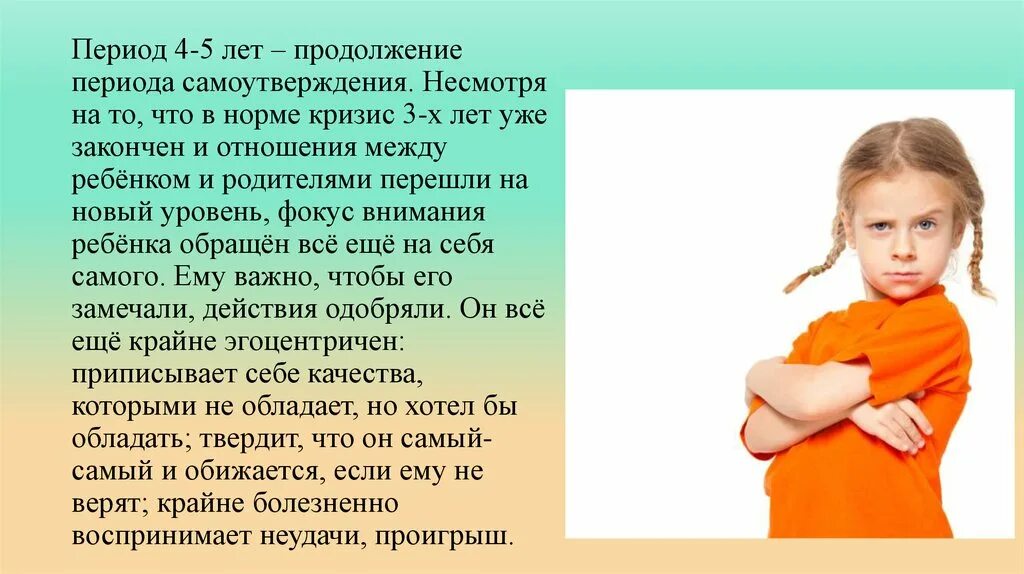 Период 4-5 лет – продолжение периода самоутверждения. Несмотря на то, что в норме кризис 3-х лет уже закончен и отношения между ребёнком и родителями перешли на новый уровень, фокус внимания ребёнка обращён всё ещё на себя самого. Ему важно, чтобы его замечали, действия одобряли. Он всё ещё крайне эгоцентричен: приписывает себе качества, которыми не обладает, но хотел бы обладать; твердит, что он самый-самый и обижается, если ему не верят; крайне болезненно воспринимает неудачи, проигрыш.